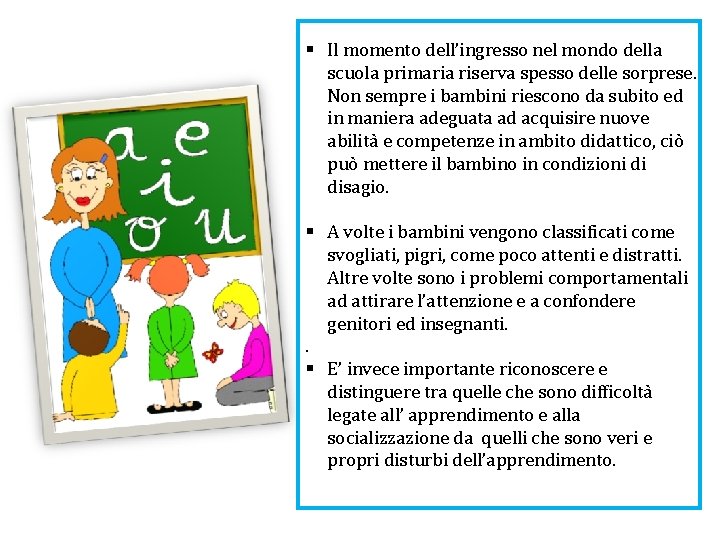 a e
i
o u

▪ Il momento dell'ingresso nel mondo della scuola primaria riserva spesso delle sorprese. Non sempre i bambini riescono da subito ed in maniera adeguata ad acquisire nuove abilità e competenze in ambito didattico, ciò può mettere il bambino in condizioni di disagio.

▪ A volte i bambini vengono classificati come svogliati, pigri, come poco attenti e distratti. Altre volte sono i problemi comportamentali ad attirare l'attenzione e a confondere genitori ed insegnanti.

.

▪ E' invece importante riconoscere e distinguere tra quelle che sono difficoltà legate all' apprendimento e alla socializzazione da quelli che sono veri e propri disturbi dell'apprendimento.